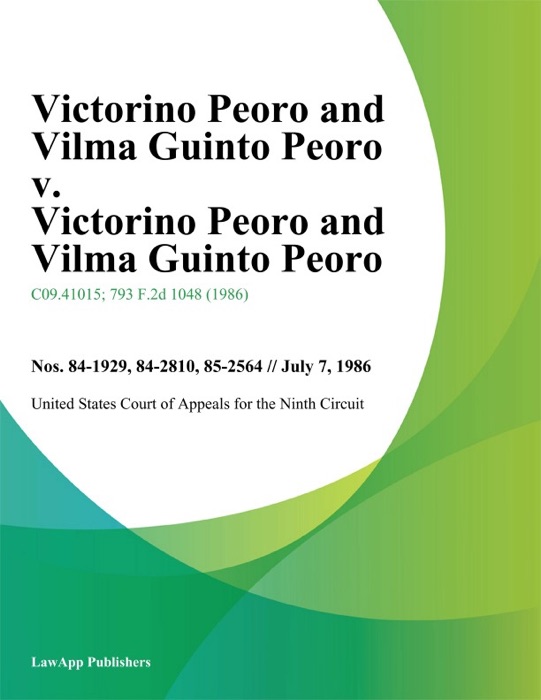 Victorino Peoro and Vilma Guinto Peoro v. Victorino Peoro and Vilma Guinto Peoro

C09.41015; 793 F.2d 1048 (1986)

Nos. 84-1929, 84-2810, 85-2564 // July 7, 1986

United States Court of Appeals for the Ninth Circuit

LawApp Publishers